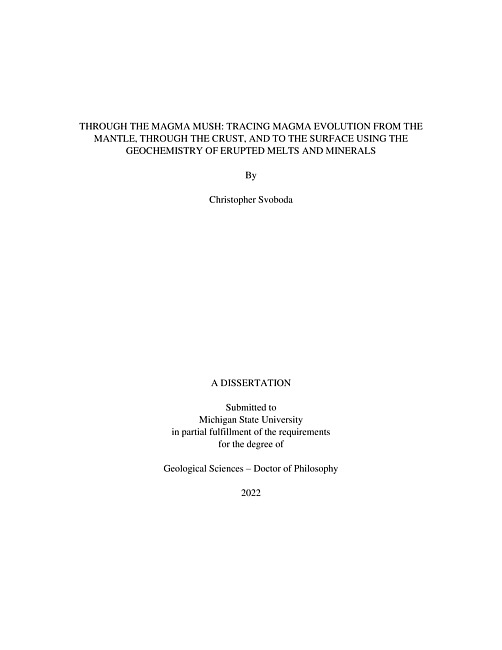 THROUGH THE MAGMA MUSH: TRACING MAGMA EVOLUTION FROM THE MANTLE, THROUGH THE CRUST, AND TO THE SURFACE USING THE GEOCHEMISTRY OF ERUPTED MELTS AND MINERALS

By

Christopher Svoboda

A DISSERTATION

Submitted to
Michigan State University
in partial fulfillment of the requirements
for the degree of

Geological Sciences – Doctor of Philosophy

2022